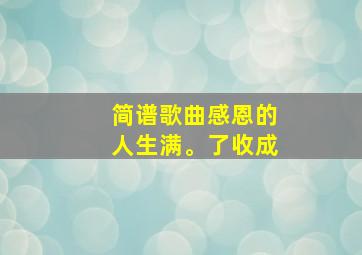 简谱歌曲感恩的
人生满。了收成